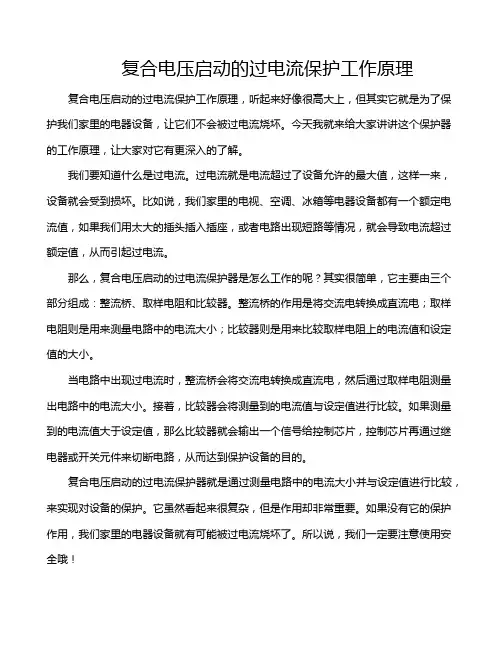 复合电压启动的过电流保护工作原理

复合电压启动的过电流保护工作原理，听起来好像很高大上，但其实它就是为了保护我们家里的电器设备，让它们不会被过电流烧坏。今天我就来给大家讲讲这个保护器的工作原理，让大家对它有更深入的了解。

我们要知道什么是过电流。过电流就是电流超过了设备允许的最大值，这样一来，设备就会受到损坏。比如说，我们家里的电视、空调、冰箱等电器设备都有一个额定电流值，如果我们用太大的插头插入插座，或者电路出现短路等情况，就会导致电流超过额定值，从而引起过电流。

那么，复合电压启动的过电流保护器是怎么工作的呢？其实很简单，它主要由三个部分组成：整流桥、取样电阻和比较器。整流桥的作用是将交流电转换成直流电；取样电阻则是用来测量电路中的电流大小；比较器则是用来比较取样电阻上的电流值和设定值的大小。

当电路中出现过电流时，整流桥会将交流电转换成直流电，然后通过取样电阻测量出电路中的电流大小。接着，比较器会将测量到的电流值与设定值进行比较。如果测量到的电流值大于设定值，那么比较器就会输出一个信号给控制芯片，控制芯片再通过继电器或开关元件来切断电路，从而达到保护设备的目的。

复合电压启动的过电流保护器就是通过测量电路中的电流大小并与设定值进行比较，来实现对设备的保护。它虽然看起来很复杂，但是作用却非常重要。如果没有它的保护作用，我们家里的电器设备就有可能被过电流烧坏了。所以说，我们一定要注意使用安全哦！